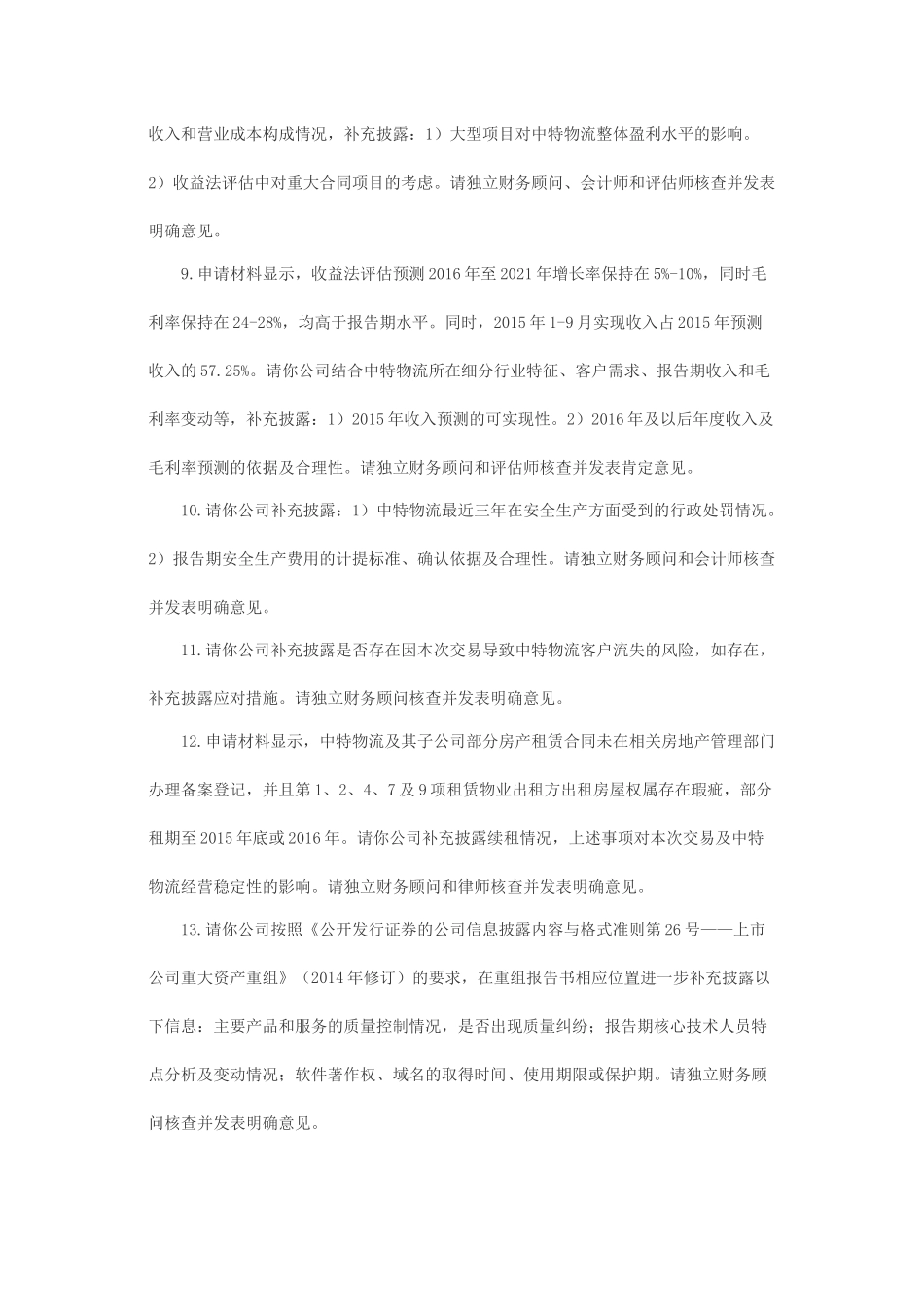 收入和营业成本构成情况，补充披露：1）大型项目对中特物流整体盈利水平的影响。2）收益法评估中对重大合同项目的考虑。请独立财务顾问、会计师和评估师核查并发表明确意见。

9.申请材料显示，收益法评估预测2016年至2021年增长率保持在5%-10%，同时毛利率保持在24-28%，均高于报告期水平。同时，2015年1-9月实现收入占2015年预测收入的57.25%。请你公司结合中特物流所在细分行业特征、客户需求、报告期收入和毛利率变动等，补充披露：1）2015年收入预测的可实现性。2）2016年及以后年度收入及毛利率预测的依据及合理性。请独立财务顾问和评估师核查并发表肯定意见。

10.请你公司补充披露：1）中特物流最近三年在安全生产方面受到的行政处罚情况。2）报告期安全生产费用的计提标准、确认依据及合理性。请独立财务顾问和会计师核查并发表明确意见。

11.请你公司补充披露是否存在因本次交易导致中特物流客户流失的风险，如存在，补充披露应对措施。请独立财务顾问核查并发表明确意见。

12.申请材料显示，中特物流及其子公司部分房产租赁合同未在相关房地产管理部门办理备案登记，并且第1、2、4、7及9项租赁物业出租方出租房屋权属存在瑕疵，部分租期至2015年底或2016年。请你公司补充披露续租情况，上述事项对本次交易及中特物流经营稳定性的影响。请独立财务顾问和律师核查并发表明确意见。

13.请你公司按照《公开发行证券的公司信息披露内容与格式准则第26号——上市公司重大资产重组》（2014年修订）的要求，在重组报告书相应位置进一步补充披露以下信息：主要产品和服务的质量控制情况，是否出现质量纠纷；报告期核心技术人员特点分析及变动情况；软件著作权、域名的取得时间、使用期限或保护期。请独立财务顾问核查并发表明确意见。